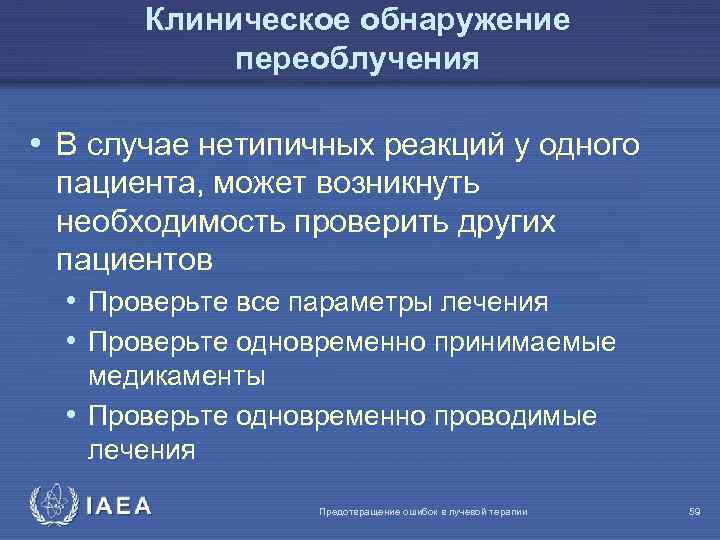 Клиническое обнаружение переоблучения

• В случае нетипичных реакций у одного пациента, может возникнуть необходимость проверить других пациентов
  • Проверьте все параметры лечения
  • Проверьте одновременно принимаемые медикаменты
  • Проверьте одновременно проводимые лечения

IAEA

Предотвращение ошибок в лучевой терапии

59